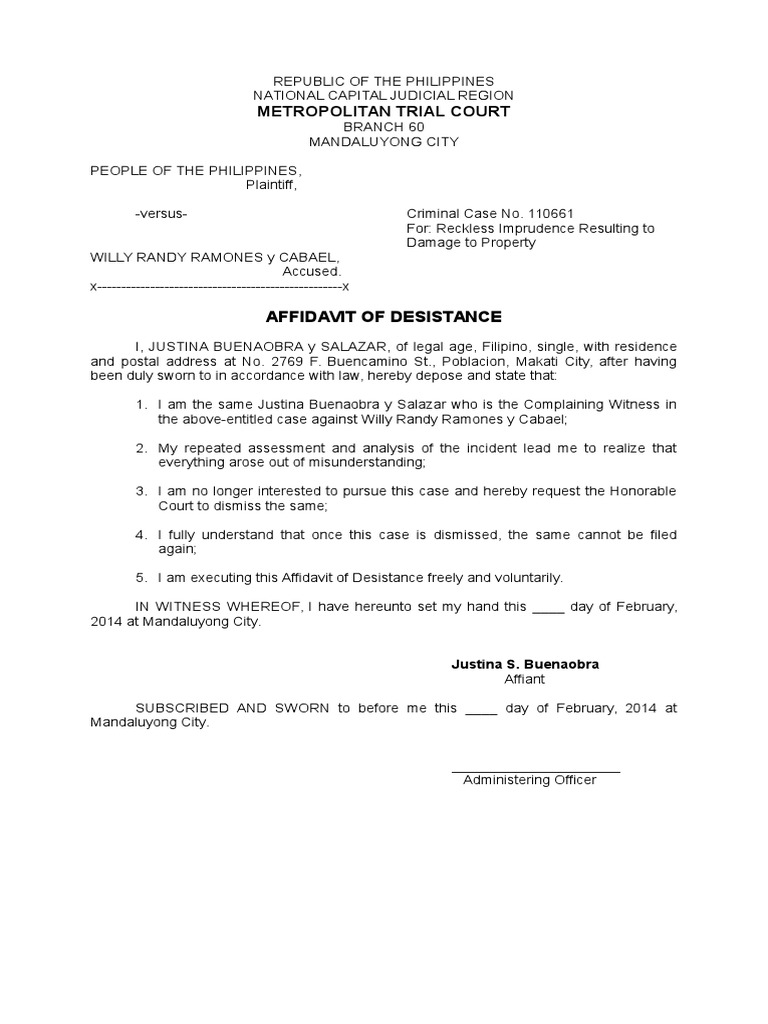 REPUBLIC OF THE PHILIPPINES
NATIONAL CAPITAL JUDICIAL REGION
METROPOLITAN TRIAL COURT
BRANCH 60
MANDALUYONG CITY

PEOPLE OF THE PHILIPPINES,
Plaintiff,

-versus-

Criminal Case No. 110661
For: Reckless Imprudence Resulting to Damage to Property

WILLY RANDY RAMONES y CABAEL,
Accused.
x----------------------------------------------------x

AFFIDAVIT OF DESISTANCE

I, JUSTINA BUENAOBRA y SALAZAR, of legal age, Filipino, single, with residence and postal address at No. 2769 F. Buencamino St., Poblacion, Makati City, after having been duly sworn to in accordance with law, hereby depose and state that:

1. I am the same Justina Buenaobra y Salazar who is the Complaining Witness in the above-entitled case against Willy Randy Ramones y Cabael;

2. My repeated assessment and analysis of the incident lead me to realize that everything arose out of misunderstanding;

3. I am no longer interested to pursue this case and hereby request the Honorable Court to dismiss the same;

4. I fully understand that once this case is dismissed, the same cannot be filed again;

5. I am executing this Affidavit of Desistance freely and voluntarily.

IN WITNESS WHEREOF, I have hereunto set my hand this ____ day of February, 2014 at Mandaluyong City.

Justina S. Buenaobra
Affiant

SUBSCRIBED AND SWORN to before me this ____ day of February, 2014 at Mandaluyong City.

______________________
Administering Officer